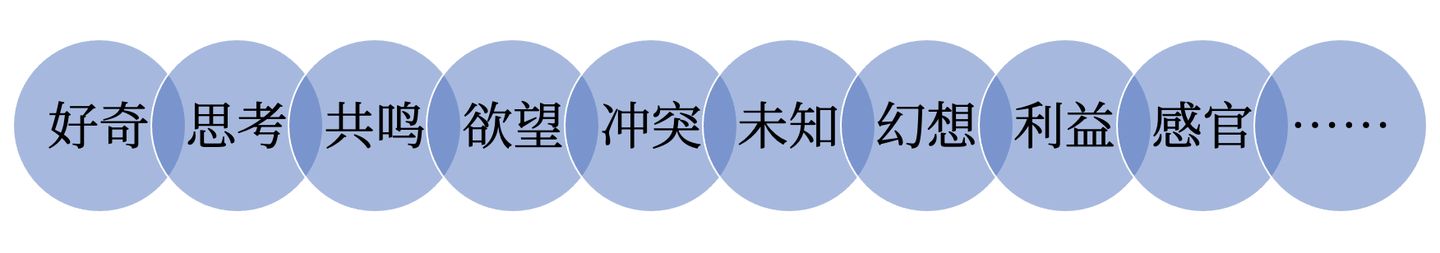 好奇 思考 共鸣 欲望 冲突 未知 幻想 利益 感官 ……